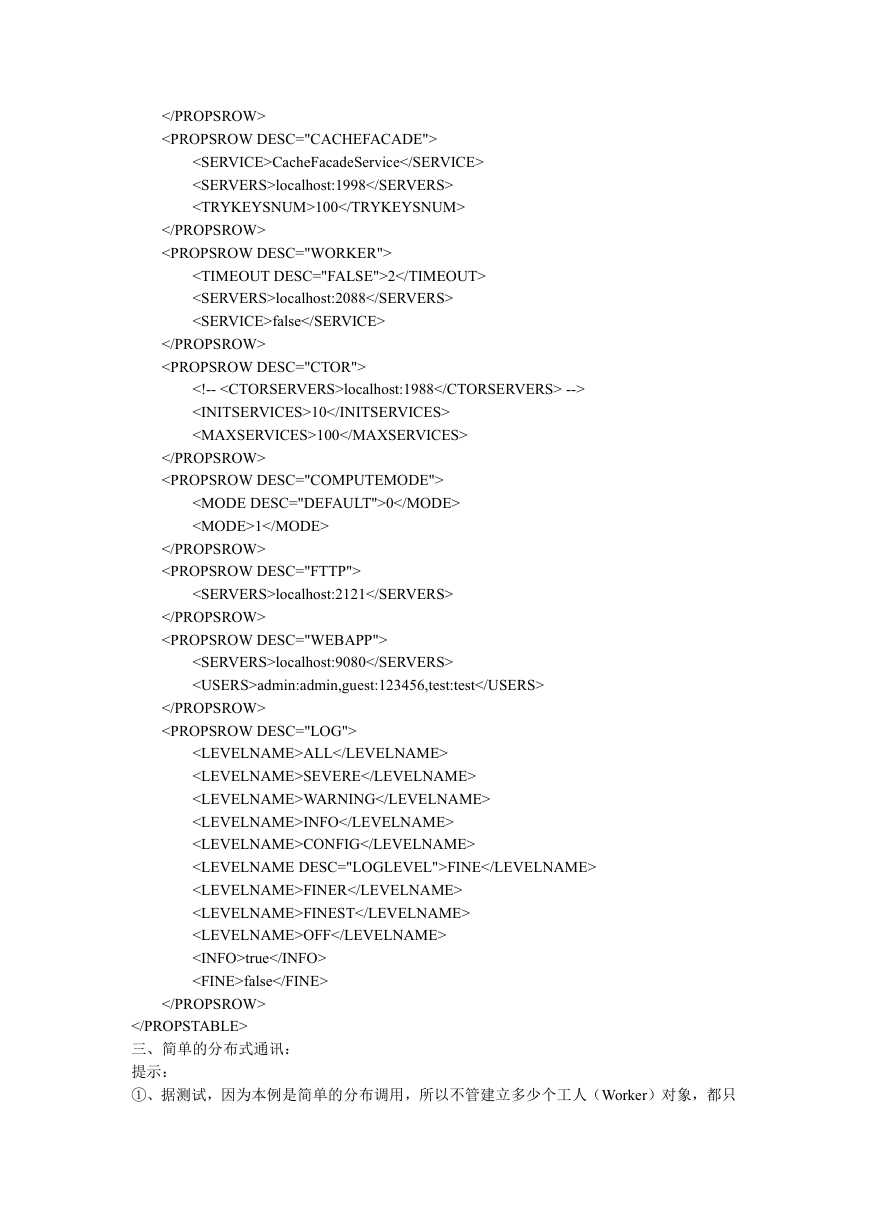 </PROPSROW>
<PROPSROW DESC="CACHEFACADE">
<SERVICE>CacheFacadeService</SERVICE>
<SERVERS>localhost:1998</SERVERS>
<TRYKEYSNUM>100</TRYKEYSNUM>
</PROPSROW>
<PROPSROW DESC="WORKER">
<TIMEOUT DESC="FALSE">2</TIMEOUT>
<SERVERS>localhost:2088</SERVERS>
<SERVICE>false</SERVICE>
</PROPSROW>
<PROPSROW DESC="CTOR">
<!-- <CTORSERVERS>localhost:1988</CTORSERVERS> -->
<INITSERVICES>10</INITSERVICES>
<MAXSERVICES>100</MAXSERVICES>
</PROPSROW>
<PROPSROW DESC="COMPUTEMODE">
<MODE DESC="DEFAULT">0</MODE>
<MODE>1</MODE>
</PROPSROW>
<PROPSROW DESC="FTTP">
<SERVERS>localhost:2121</SERVERS>
</PROPSROW>
<PROPSROW DESC="WEBAPP">
<SERVERS>localhost:9080</SERVERS>
<USERS>admin:admin,guest:123456,test:test</USERS>
</PROPSROW>
<PROPSROW DESC="LOG">
<LEVELNAME>ALL</LEVELNAME>
<LEVELNAME>SEVERE</LEVELNAME>
<LEVELNAME>WARNING</LEVELNAME>
<LEVELNAME>INFO</LEVELNAME>
<LEVELNAME>CONFIG</LEVELNAME>
<LEVELNAME DESC="LOGLEVEL">FINE</LEVELNAME>
<LEVELNAME>FINER</LEVELNAME>
<LEVELNAME>FINEST</LEVELNAME>
<LEVELNAME>OFF</LEVELNAME>
<INFO>true</INFO>
<FINE>false</FINE>
</PROPSROW>
</PROPSTABLE>
三、简单的分布式通讯：
提示：
①、据测试，因为本例是简单的分布调用，所以不管建立多少个工人（Worker）对象，都只